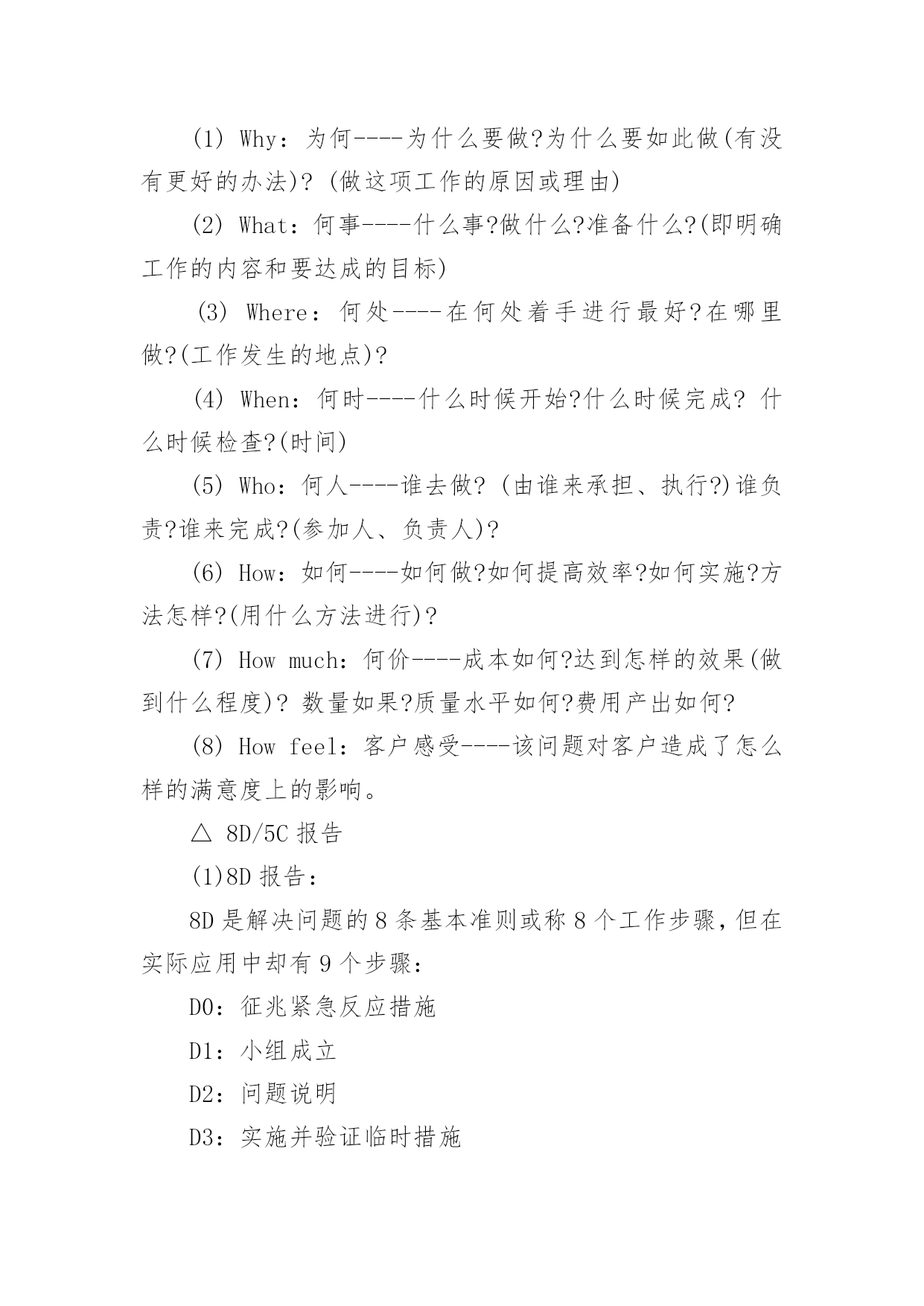 (1) Why：为何----为什么要做?为什么要如此做(有没有更好的办法)? (做这项工作的原因或理由)

(2) What：何事----什么事?做什么?准备什么?(即明确工作的内容和要达成的目标)

(3) Where：何处----在何处着手进行最好?在哪里做?(工作发生的地点)?

(4) When：何时----什么时候开始?什么时候完成? 什么时候检查?(时间)

(5) Who：何人----谁去做? (由谁来承担、执行?)谁负责?谁来完成?(参加人、负责人)?

(6) How：如何----如何做?如何提高效率?如何实施?方法怎样?(用什么方法进行)?

(7) How much：何价----成本如何?达到怎样的效果(做到什么程度)? 数量如果?质量水平如何?费用产出如何?

(8) How feel：客户感受----该问题对客户造成了怎么样的满意度上的影响。

△ 8D/5C 报告

(1)8D 报告：

8D 是解决问题的 8 条基本准则或称 8 个工作步骤，但在实际应用中却有 9 个步骤：

D0：征兆紧急反应措施

D1：小组成立

D2：问题说明

D3：实施并验证临时措施